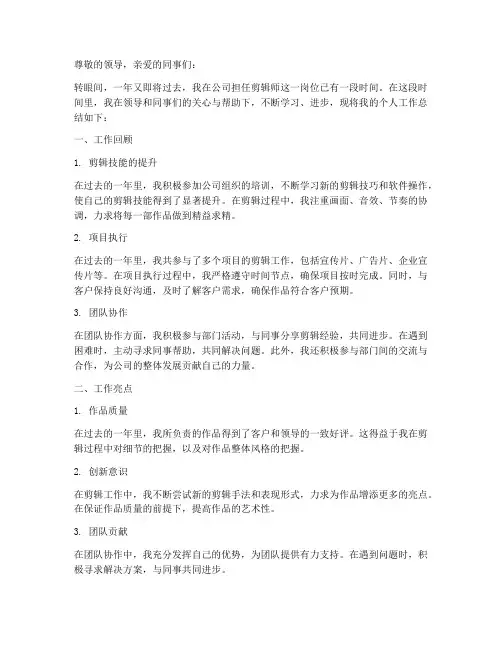 尊敬的领导，亲爱的同事们：

转眼间，一年又即将过去，我在公司担任剪辑师这一岗位已有一段时间。在这段时间里，我在领导和同事们的关心与帮助下，不断学习、进步，现将我的个人工作总结如下：

一、工作回顾

1. 剪辑技能的提升

在过去的一年里，我积极参加公司组织的培训，不断学习新的剪辑技巧和软件操作，使自己的剪辑技能得到了显著提升。在剪辑过程中，我注重画面、音效、节奏的协调，力求将每一部作品做到精益求精。

2. 项目执行

在过去的一年里，我共参与了多个项目的剪辑工作，包括宣传片、广告片、企业宣传片等。在项目执行过程中，我严格遵守时间节点，确保项目按时完成。同时，与客户保持良好沟通，及时了解客户需求，确保作品符合客户预期。

3. 团队协作

在团队协作方面，我积极参与部门活动，与同事分享剪辑经验，共同进步。在遇到困难时，主动寻求同事帮助，共同解决问题。此外，我还积极参与部门间的交流与合作，为公司的整体发展贡献自己的力量。

二、工作亮点

1. 作品质量

在过去的一年里，我所负责的作品得到了客户和领导的一致好评。这得益于我在剪辑过程中对细节的把握，以及对作品整体风格的把握。

2. 创新意识

在剪辑工作中，我不断尝试新的剪辑手法和表现形式，力求为作品增添更多的亮点。在保证作品质量的前提下，提高作品的艺术性。

3. 团队贡献

在团队协作中，我充分发挥自己的优势，为团队提供有力支持。在遇到问题时，积极寻求解决方案，与同事共同进步。